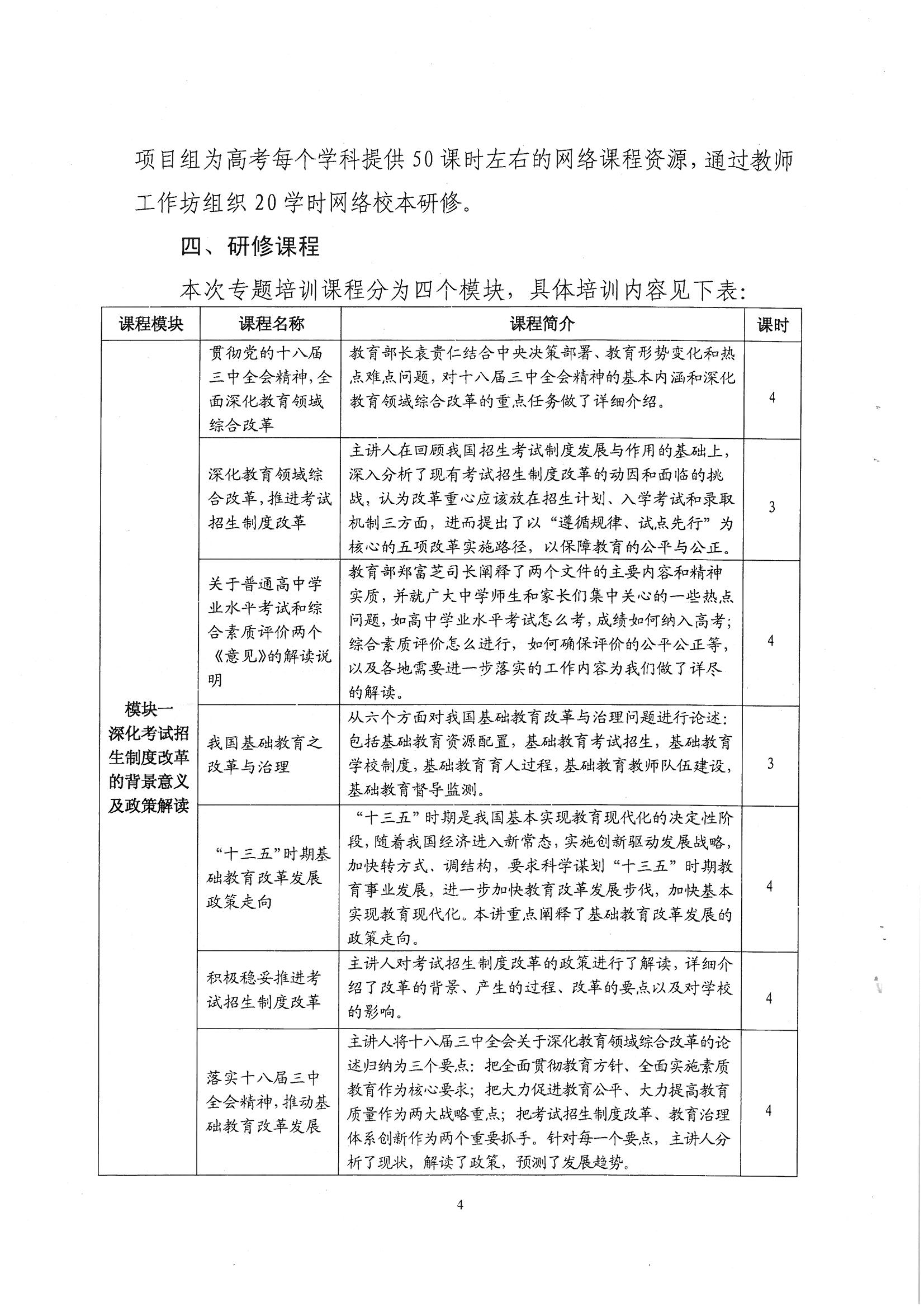 项目组为高考每个学科提供50课时左右的网络课程资源，通过教师工作坊组织20学时网络校本研修。

四、研修课程

本次专题培训课程分为四个模块，具体培训内容见下表：

| 课程模块 | 课程名称 | 课程简介 | 课时 |
|---|---|---|---|
| 模块一 深化考试招生制度改革的背景意义及政策解读 | 贯彻党的十八届三中全会精神，全面深化教育领域综合改革 | 教育部长袁贵仁结合中央决策部署、教育形势变化和热点难点问题，对十八届三中全会精神的基本内涵和深化教育领域综合改革的重点任务做了详细介绍。 | 4 |
| | 深化教育领域综合改革，推进考试招生制度改革 | 主讲人在回顾我国招生考试制度发展与作用的基础上，深入分析了现有考试招生制度改革的动因和面临的挑战，认为改革重心应该放在招生计划、入学考试和录取机制三方面，进而提出了以“遵循规律、试点先行”为核心的五项改革实施路径，以保障教育的公平与公正。 | 3 |
| | 关于普通高中学业水平考试和综合素质评价两个《意见》的解读说明 | 教育部郑富芝司长阐释了两个文件的主要内容和精神实质，并就广大中学师生和家长们集中关心的一些热点问题，如高中学业水平考试怎么考，成绩如何纳入高考；综合素质评价怎么进行，如何确保评价的公平公正等，以及各地需要进一步落实的工作内容为我们做了详尽的解读。 | 4 |
| | 我国基础教育之改革与治理 | 从六个方面对我国基础教育改革与治理问题进行论述：包括基础教育资源配置，基础教育考试招生，基础教育学校制度，基础教育育人过程，基础教育教师队伍建设，基础教育督导监测。 | 3 |
| | “十三五”时期基础教育改革发展政策走向 | “十三五”时期是我国基本实现教育现代化的决定性阶段，随着我国经济进入新常态，实施创新驱动发展战略，加快转方式、调结构，要求科学谋划“十三五”时期教育事业发展，进一步加快教育改革发展步伐，加快基本实现教育现代化。本讲重点阐释了基础教育改革发展的政策走向。 | 4 |
| | 积极稳妥推进考试招生制度改革 | 主讲人对考试招生制度改革的政策进行了解读，详细介绍了改革的背景、产生的过程、改革的要点以及对学校的影响。 | 4 |
| | 落实十八届三中全会精神，推动基础教育改革发展 | 主讲人将十八届三中全会关于深化教育领域综合改革的论述归纳为三个要点：把全面贯彻教育方针、全面实施素质教育作为核心要求；把大力促进教育公平、大力提高教育质量作为两大战略重点；把考试招生制度改革、教育治理体系创新作为两个重要抓手。针对每一个要点，主讲人分析了现状，解读了政策，预测了发展趋势。 | 4 |

4